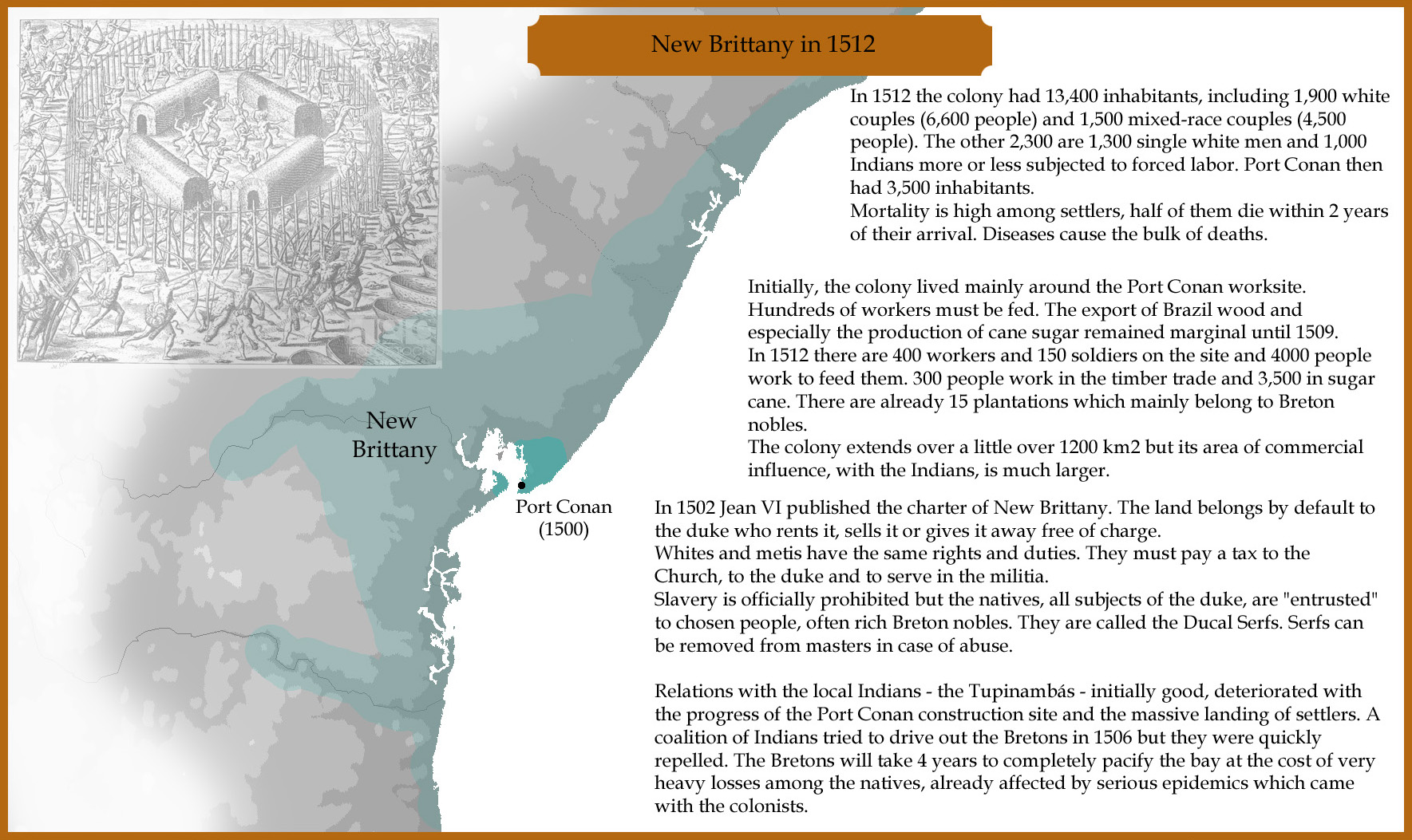 New Brittany in 1512

In 1512 the colony had 13,400 inhabitants, including 1,900 white couples (6,600 people) and 1,500 mixed-race couples (4,500 people). The other 2,300 are 1,300 single white men and 1,000 Indians more or less subjected to forced labor. Port Conan then had 3,500 inhabitants.
Mortality is high among settlers, half of them die within 2 years of their arrival. Diseases cause the bulk of deaths.

Initially, the colony lived mainly around the Port Conan worksite. Hundreds of workers must be fed. The export of Brazil wood and especially the production of cane sugar remained marginal until 1509.
In 1512 there are 400 workers and 150 soldiers on the site and 4000 people work to feed them. 300 people work in the timber trade and 3,500 in sugar cane. There are already 15 plantations which mainly belong to Breton nobles.
The colony extends over a little over 1200 km2 but its area of commercial influence, with the Indians, is much larger.

New Brittany

Port Conan (1500)

In 1502 Jean VI published the charter of New Brittany. The land belongs by default to the duke who rents it, sells it or gives it away free of charge.
Whites and metis have the same rights and duties. They must pay a tax to the Church, to the duke and to serve in the militia.
Slavery is officially prohibited but the natives, all subjects of the duke, are "entrusted" to chosen people, often rich Breton nobles. They are called the Ducal Serfs. Serfs can be removed from masters in case of abuse.

Relations with the local Indians - the Tupinambás - initially good, deteriorated with the progress of the Port Conan construction site and the massive landing of settlers. A coalition of Indians tried to drive out the Bretons in 1506 but they were quickly repelled. The Bretons will take 4 years to completely pacify the bay at the cost of very heavy losses among the natives, already affected by serious epidemics which came with the colonists.